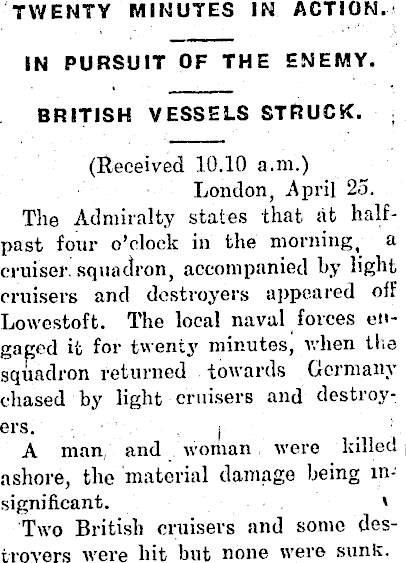 TWENTY MINUTES IN ACTION.

IN PURSUIT OF THE ENEMY.

BRITISH VESSELS STRUCK.

(Received 10.10 a.m.)
London, April 25.

The Admiralty states that at half-past four o'clock in the morning, a cruiser squadron, accompanied by light cruisers and destroyers appeared off Lowestoft. The local naval forces engaged it for twenty minutes, when the squadron returned towards Germany chased by light cruisers and destroyers.

A man and woman were killed ashore, the material damage being insignificant.

Two British cruisers and some destroyers were hit but none were sunk.